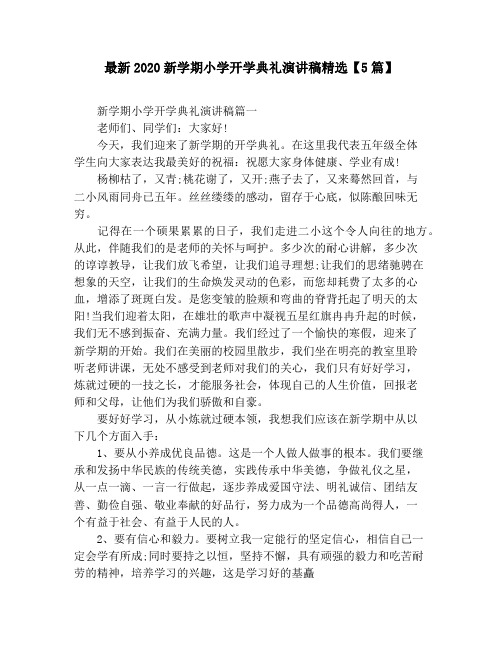 最新2020新学期小学开学典礼演讲稿精选【5篇】

新学期小学开学典礼演讲稿篇一

老师们、同学们：大家好!

今天，我们迎来了新学期的开学典礼。在这里我代表五年级全体学生向大家表达我最美好的祝福：祝愿大家身体健康、学业有成!

杨柳枯了，又青;桃花谢了，又开;燕子去了，又来蓦然回首，与二小风雨同舟已五年。丝丝缕缕的感动，留存于心底，似陈酿回味无穷。

记得在一个硕果累累的日子，我们走进二小这个令人向往的地方。从此，伴随我们的是老师的关怀与呵护。多少次的耐心讲解，多少次的谆谆教导，让我们放飞希望，让我们追寻理想;让我们的思绪驰骋在想象的天空，让我们的生命焕发灵动的色彩，而您却耗费了太多的心血，增添了斑斑白发。是您变皱的脸颊和弯曲的脊背托起了明天的太阳!当我们迎着太阳，在雄壮的歌声中凝视五星红旗冉冉升起的时候，我们无不感到振奋、充满力量。我们经过了一个愉快的寒假，迎来了新学期的开始。我们在美丽的校园里散步，我们坐在明亮的教室里聆听老师讲课，无处不感受到老师对我们的关心，我们只有好好学习，炼就过硬的一技之长，才能服务社会，体现自己的人生价值，回报老师和父母，让他们为我们骄傲和自豪。

要好好学习，从小炼就过硬本领，我想我们应该在新学期中从以下几个方面入手：

1、要从小养成优良品德。这是一个人做人做事的根本。我们要继承和发扬中华民族的传统美德，实践传承中华美德，争做礼仪之星，从一点一滴、一言一行做起，逐步养成爱国守法、明礼诚信、团结友善、勤俭自强、敬业奉献的好品行，努力成为一个品德高尚得人，一个有益于社会、有益于人民的人。

2、要有信心和毅力。要树立我一定能行的坚定信心，相信自己一定会学有所成;同时要持之以恒，坚持不懈，具有顽强的毅力和吃苦耐劳的精神，培养学习的兴趣，这是学习好的基矗